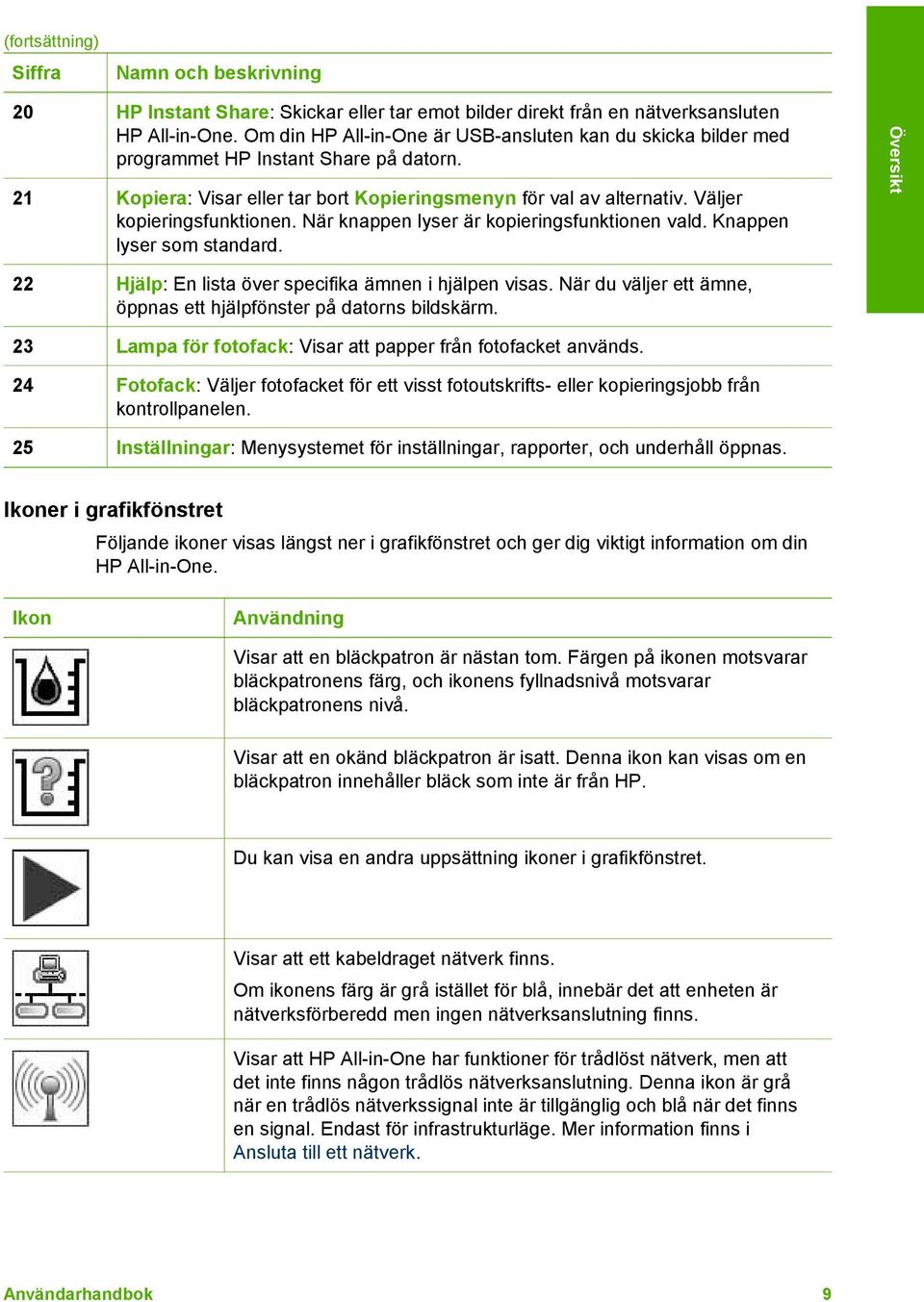 (fortsättning)

| Siffra | Namn och beskrivning |
|---|---|
| 20 | HP Instant Share: Skickar eller tar emot bilder direkt från en nätverksansluten HP All-in-One. Om din HP All-in-One är USB-ansluten kan du skicka bilder med programmet HP Instant Share på datorn. |
| 21 | Kopiera: Visar eller tar bort Kopieringsmenyn för val av alternativ. Väljer kopieringsfunktionen. När knappen lyser är kopieringsfunktionen vald. Knappen lyser som standard. |
| 22 | Hjälp: En lista över specifika ämnen i hjälpen visas. När du väljer ett ämne, öppnas ett hjälpfönster på datorns bildskärm. |
| 23 | Lampa för fotofack: Visar att papper från fotofacket används. |
| 24 | Fotofack: Väljer fotofacket för ett visst fotoutskrifts- eller kopieringsjobb från kontrollpanelen. |
| 25 | Inställningar: Menysystemet för inställningar, rapporter, och underhåll öppnas. |

Översikt

Ikoner i grafikfönstret

Följande ikoner visas längst ner i grafikfönstret och ger dig viktigt information om din HP All-in-One.

| Ikon | Användning |
|---|---|
| | Visar att en bläckpatron är nästan tom. Färgen på ikonen motsvarar bläckpatronens färg, och ikonens fyllnadsnivå motsvarar bläckpatronens nivå. |
| | Visar att en okänd bläckpatron är isatt. Denna ikon kan visas om en bläckpatron innehåller bläck som inte är från HP. |
| | Du kan visa en andra uppsättning ikoner i grafikfönstret. |
| | Visar att ett kabeldraget nätverk finns. Om ikonens färg är grå istället för blå, innebär det att enheten är nätverksförberedd men ingen nätverksanslutning finns. |
| | Visar att HP All-in-One har funktioner för trådlöst nätverk, men att det inte finns någon trådlös nätverksanslutning. Denna ikon är grå när en trådlös nätverkssignal inte är tillgänglig och blå när det finns en signal. Endast för infrastrukturläge. Mer information finns i Ansluta till ett nätverk. |

Användarhandbok 9